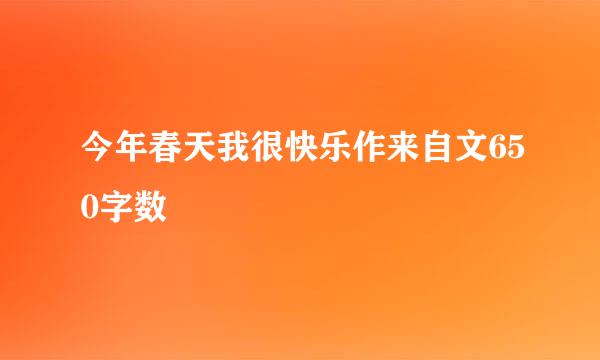 今年春天我很快乐作来自文650字数